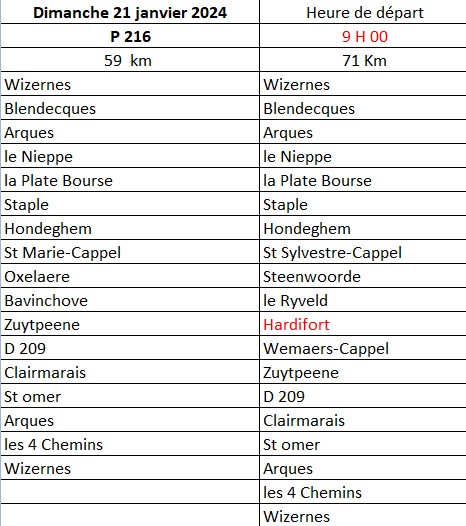 | Dimanche 21 janvier 2024 | Heure de départ |
|---|---|
| P 216 | 9 H 00 |
| 59 km | 71 Km |
| Wizernes | Wizernes |
| Blendecques | Blendecques |
| Arques | Arques |
| le Nieppe | le Nieppe |
| la Plate Bourse | la Plate Bourse |
| Staple | Staple |
| Hondeghem | Hondeghem |
| St Marie-Cappel | St Sylvestre-Cappel |
| Oxelaere | Steenwoorde |
| Bavinchove | le Ryveld |
| Zuytpeene | Hardifort |
| D 209 | Wemaers-Cappel |
| Clairmarais | Zuytpeene |
| St omer | D 209 |
| Arques | Clairmarais |
| les 4 Chemins | St omer |
| Wizernes | Arques |
| | les 4 Chemins |
| | Wizernes |